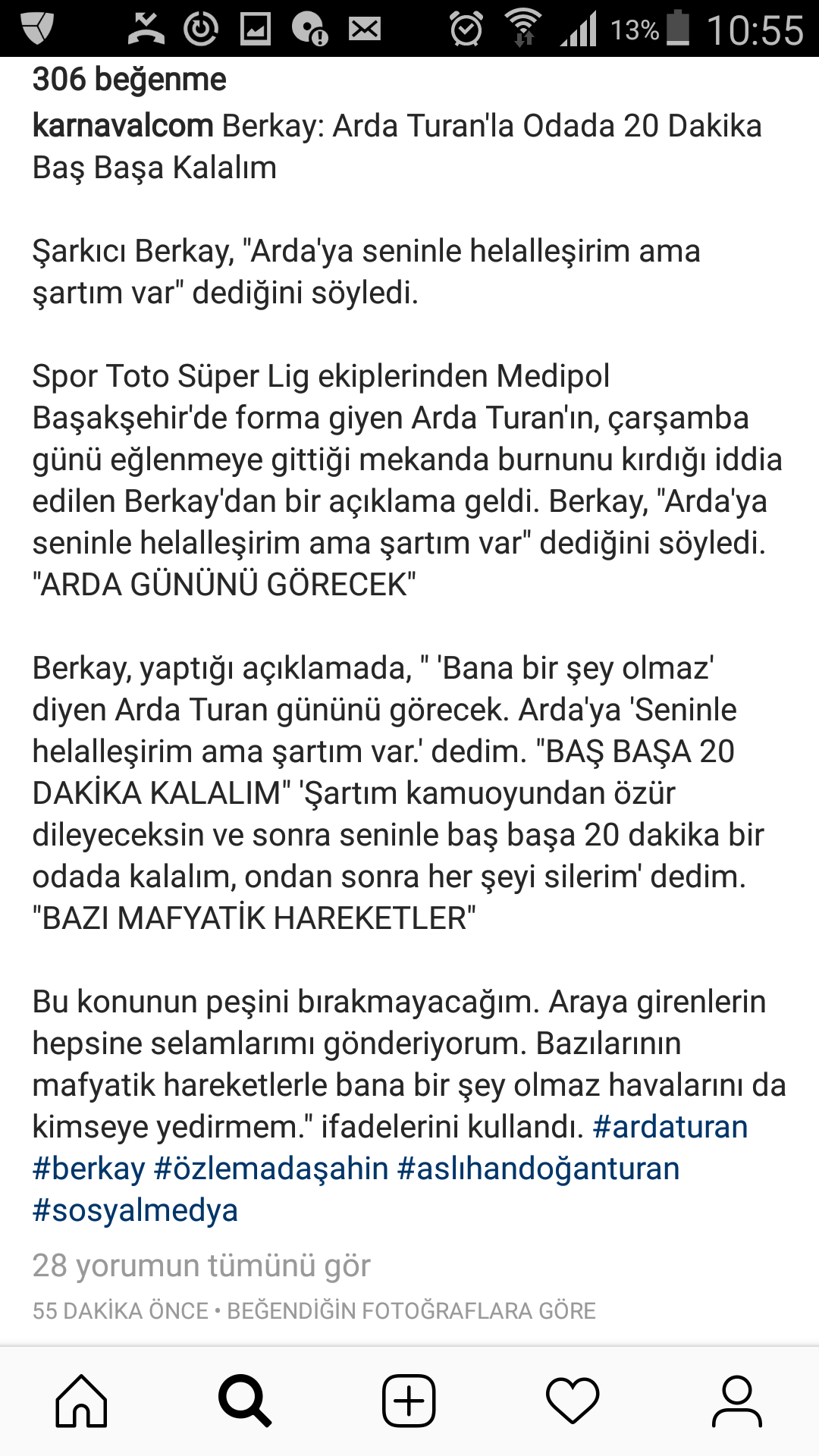 13% 10:55

306 beğenme

karnavalcom Berkay: Arda Turan'la Odada 20 Dakika Baş Başa Kalalım

Şarkıcı Berkay, "Arda'ya seninle helalleşirim ama şartım var" dediğini söyledi.

Spor Toto Süper Lig ekiplerinden Medipol Başakşehir'de forma giyen Arda Turan'ın, çarşamba günü eğlenmeye gittiği mekanda burnunu kırdığı iddia edilen Berkay'dan bir açıklama geldi. Berkay, "Arda'ya seninle helalleşirim ama şartım var" dediğini söyledi. "ARDA GÜNÜNÜ GÖRECEK"

Berkay, yaptığı açıklamada, " 'Bana bir şey olmaz' diyen Arda Turan gününü görecek. Arda'ya 'Seninle helalleşirim ama şartım var.' dedim. "BAŞ BAŞA 20 DAKİKA KALALIM" 'Şartım kamuoyundan özür dileyeceksin ve sonra seninle baş başa 20 dakika bir odada kalalım, ondan sonra her şeyi silerim' dedim. "BAZI MAFYATİK HAREKETLER"

Bu konunun peşini bırakmayacağım. Araya girenlerin hepsine selamlarımı gönderiyorum. Bazılarının mafyatik hareketlerle bana bir şey olmaz havalarını da kimseye yedirmem." ifadelerini kullandı. #ardaturan #berkay #özlemadaşahin #aslıhandoğanturan #sosyalmedya

28 yorumun tümünü gör

55 DAKİKA ÖNCE • BEĞENDİĞİN FOTOĞRAFLARA GÖRE